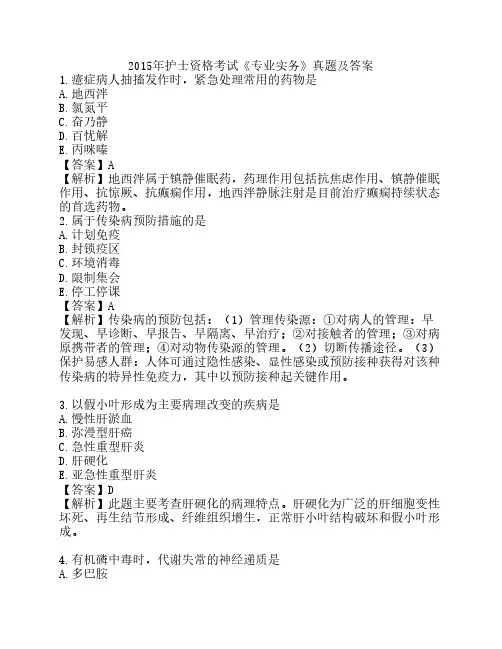 2015年护士资格考试《专业实务》真题及答案

1.癔症病人抽搐发作时，紧急处理常用的药物是
A.地西泮
B.氯氮平
C.奋乃静
D.百忧解
E.丙咪嗪
【答案】A
【解析】地西泮属于镇静催眠药，药理作用包括抗焦虑作用、镇静催眠作用、抗惊厥、抗癫痫作用，地西泮静脉注射是目前治疗癫痫持续状态的首选药物。

2.属于传染病预防措施的是
A.计划免疫
B.封锁疫区
C.环境消毒
D.限制集会
E.停工停课
【答案】A
【解析】传染病的预防包括：（1）管理传染源：①对病人的管理：早发现、早诊断、早报告、早隔离、早治疗；②对接触者的管理；③对病原携带者的管理；④对动物传染源的管理。（2）切断传播途径。（3）保护易感人群：人体可通过隐性感染、显性感染或预防接种获得对该种传染病的特异性免疫力，其中以预防接种起关键作用。

3.以假小叶形成为主要病理改变的疾病是
A.慢性肝淤血
B.弥漫型肝癌
C.急性重型肝炎
D.肝硬化
E.亚急性重型肝炎
【答案】D
【解析】此题主要考查肝硬化的病理特点。肝硬化为广泛的肝细胞变性坏死、再生结节形成、纤维组织增生，正常肝小叶结构破坏和假小叶形成。

4.有机磷中毒时，代谢失常的神经递质是
A.多巴胺